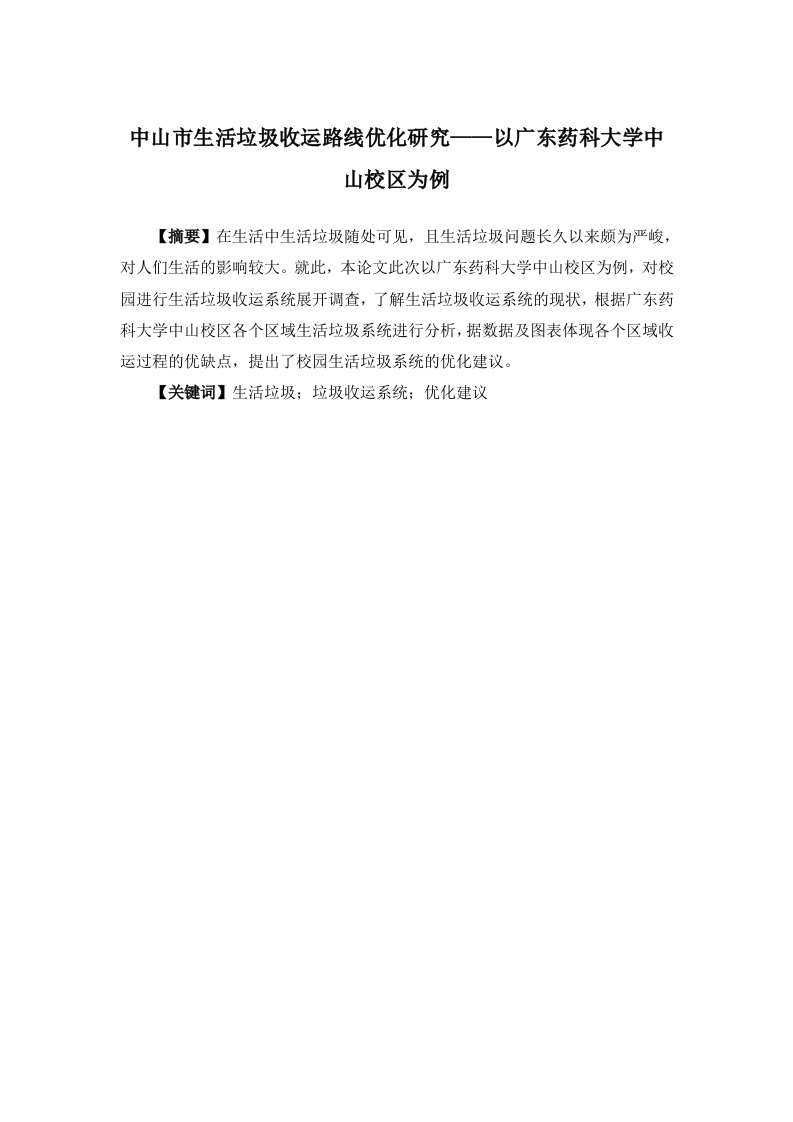 中山市生活垃圾收运路线优化研究——以广东药科大学中山校区为例

【摘要】在生活中生活垃圾随处可见，且生活垃圾问题长久以来颇为严峻，对人们生活的影响较大。就此，本论文此次以广东药科大学中山校区为例，对校园进行生活垃圾收运系统展开调查，了解生活垃圾收运系统的现状，根据广东药科大学中山校区各个区域生活垃圾系统进行分析，据数据及图表体现各个区域收运过程的优缺点，提出了校园生活垃圾系统的优化建议。

【关键词】生活垃圾；垃圾收运系统；优化建议